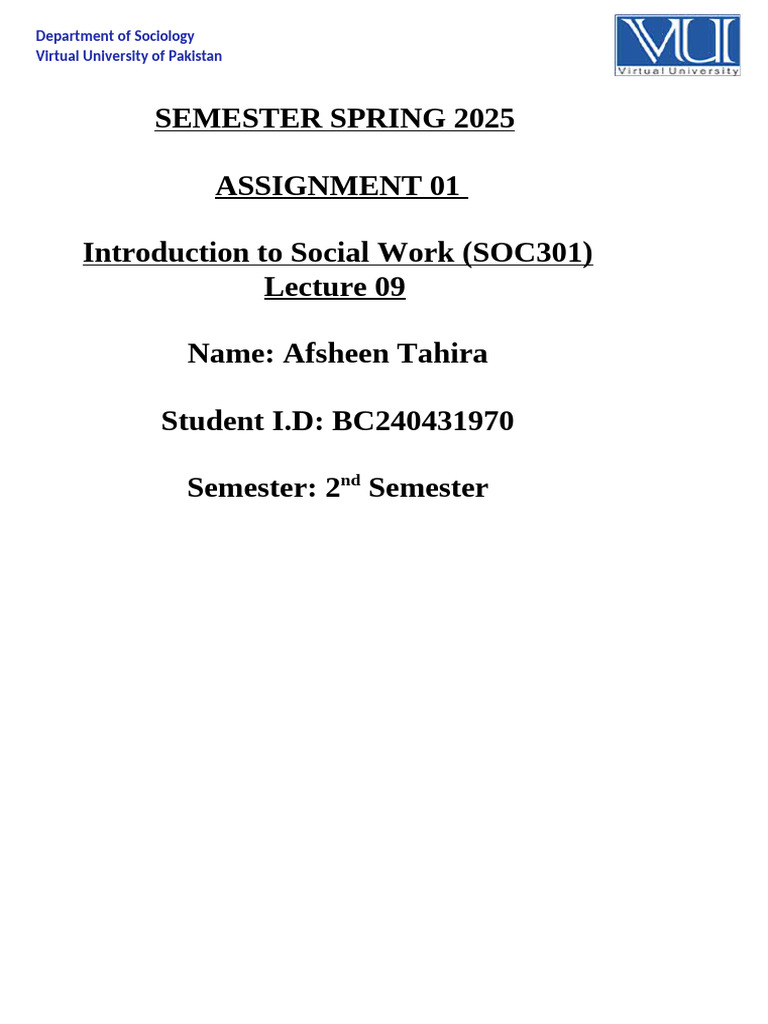 Department of Sociology
Virtual University of Pakistan

VU
Virtual University

SEMESTER SPRING 2025

ASSIGNMENT 01

Introduction to Social Work (SOC301)
Lecture 09

Name: Afsheen Tahira

Student I.D: BC240431970

Semester: 2$^{nd}$ Semester